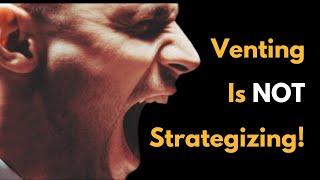 Venting
Is NOT
Strategizing!